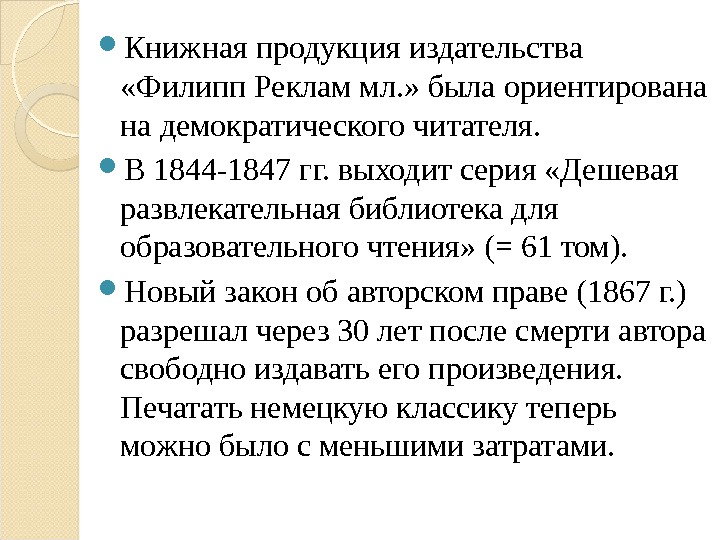 • Книжная продукция издательства «Филипп Реклам мл.» была ориентирована на демократического читателя.

• В 1844-1847 гг. выходит серия «Дешевая развлекательная библиотека для образовательного чтения» (= 61 том).

• Новый закон об авторском праве (1867 г.) разрешал через 30 лет после смерти автора свободно издавать его произведения. Печатать немецкую классику теперь можно было с меньшими затратами.